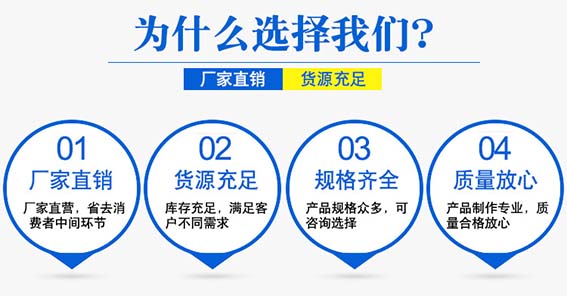 为什么选择我们?

厂家直销 货源充足

01
厂家直销
厂家直营，省去消费者中间环节

02
货源充足
库存充足，满足客户不同需求

03
规格齐全
产品规格众多，可咨询选择

04
质量放心
产品制作专业，质量合格放心